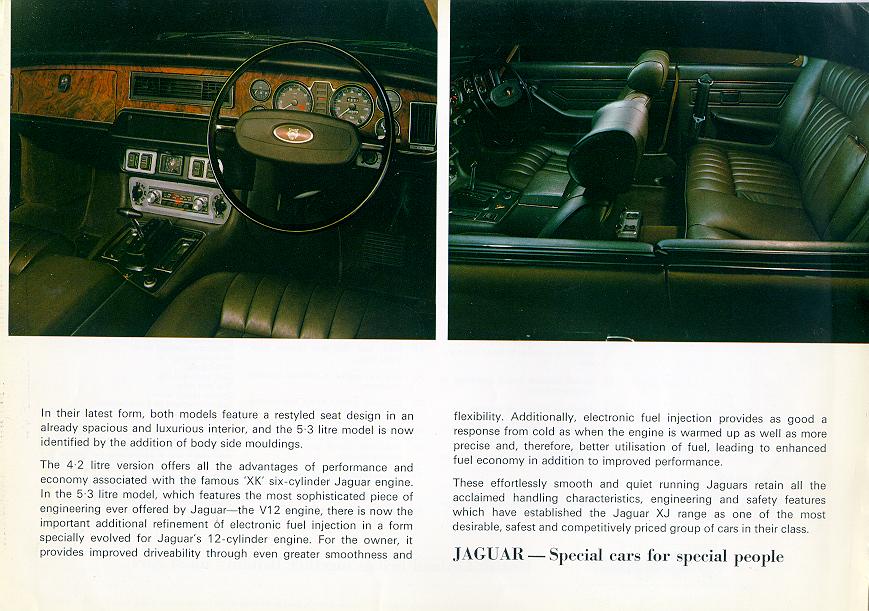 In their latest form, both models feature a restyled seat design in an already spacious and luxurious interior, and the 5·3 litre model is now identified by the addition of body side mouldings.

The 4·2 litre version offers all the advantages of performance and economy associated with the famous 'XK' six-cylinder Jaguar engine. In the 5·3 litre model, which features the most sophisticated piece of engineering ever offered by Jaguar—the V12 engine, there is now the important additional refinement of electronic fuel injection in a form specially evolved for Jaguar's 12-cylinder engine. For the owner, it provides improved driveability through even greater smoothness and flexibility. Additionally, electronic fuel injection provides as good a response from cold as when the engine is warmed up as well as more precise and, therefore, better utilisation of fuel, leading to enhanced fuel economy in addition to improved performance.

These effortlessly smooth and quiet running Jaguars retain all the acclaimed handling characteristics, engineering and safety features which have established the Jaguar XJ range as one of the most desirable, safest and competitively priced group of cars in their class.

JAGUAR — Special cars for special people